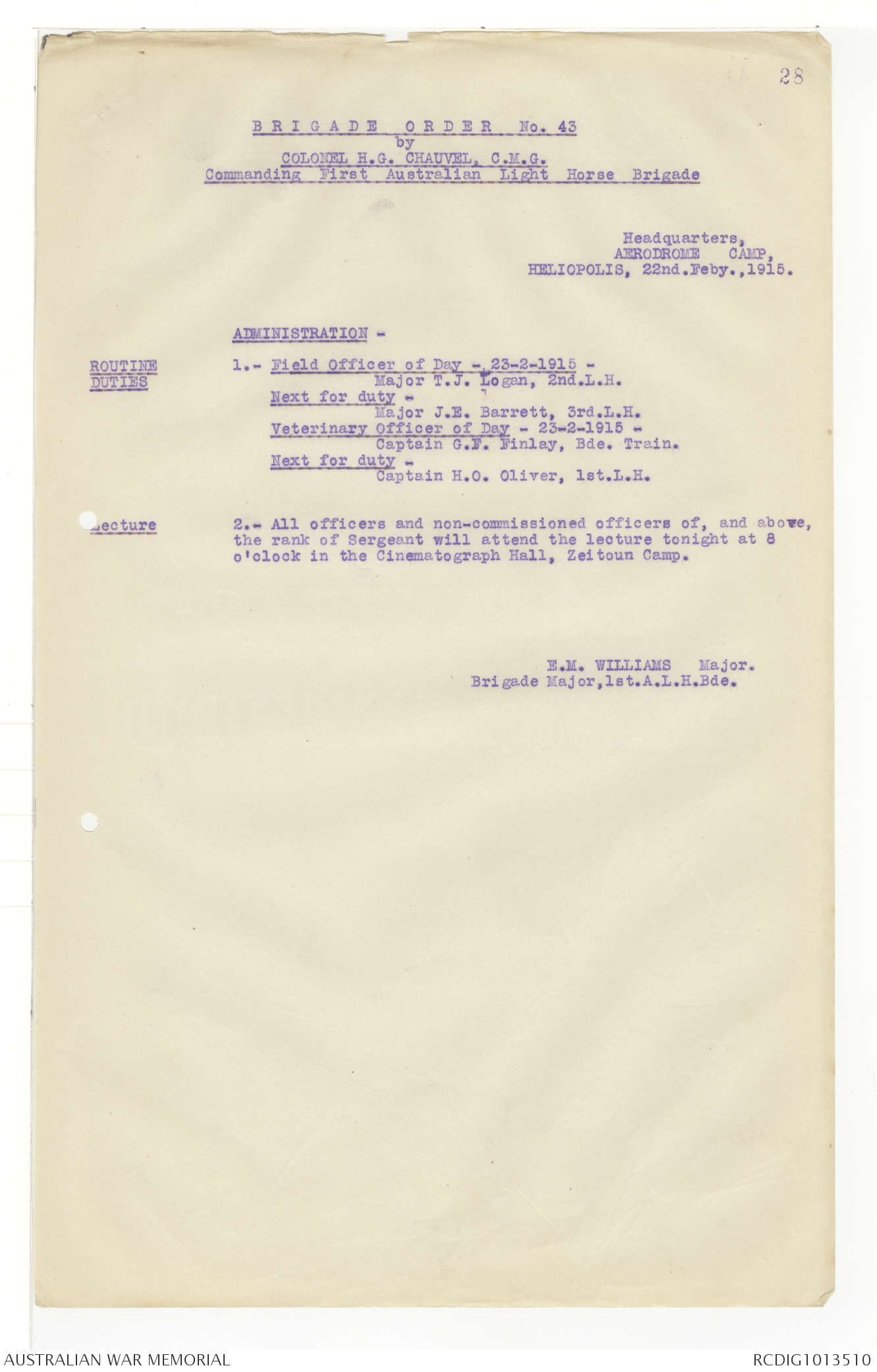 28

BRIGADE ORDER No. 43
by
COLONEL H.G. CHAUVEL, C.M.G.
Commanding First Australian Light Horse Brigade

Headquarters,
AERODROME CAMP,
HELIOPOLIS, 22nd.Feby.,1915.

ADMINISTRATION -

ROUTINE DUTIES

1.- Field Officer of Day - 23-2-1915 -
Major T.J. Logan, 2nd.L.H.
Next for duty -
Major J.E. Barrett, 3rd.L.H.
Veterinary Officer of Day - 23-2-1915 -
Captain G.F. Finlay, Bde. Train.
Next for duty -
Captain H.O. Oliver, 1st.L.H.

Lecture

2.- All officers and non-commissioned officers of, and above, the rank of Sergeant will attend the lecture tonight at 8 o'clock in the Cinematograph Hall, Zeitoun Camp.

E.M. WILLIAMS Major.
Brigade Major,1st.A.L.H.Bde.

AUSTRALIAN WAR MEMORIAL

RCDIG1013510